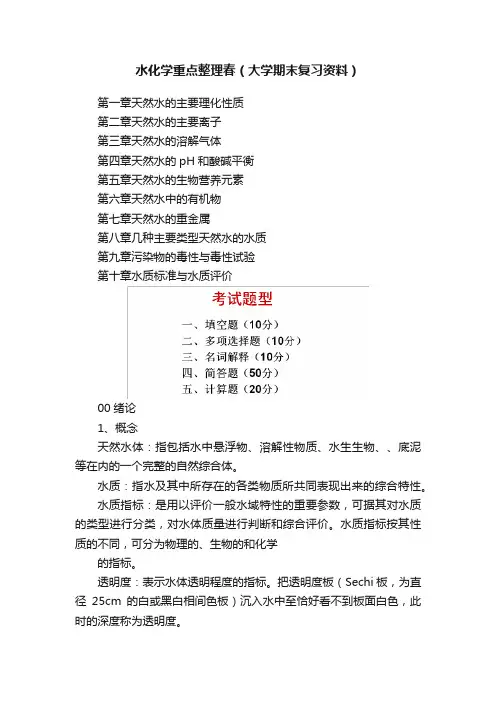 水化学重点整理春（大学期末复习资料）

第一章天然水的主要理化性质
第二章天然水的主要离子
第三章天然水的溶解气体
第四章天然水的 pH 和酸碱平衡
第五章天然水的生物营养元素
第六章天然水中的有机物
第七章天然水的重金属
第八章几种主要类型天然水的水质
第九章污染物的毒性与毒性试验
第十章水质标准与水质评价

考试题型
一、填空题（10分）
二、多项选择题（10分）
三、名词解释（10分）
四、简答题（50分）
五、计算题（20分）

00 绪论
1、概念
天然水体：指包括水中悬浮物、溶解性物质、水生生物、、底泥等在内的一个完整的自然综合体。
水质：指水及其中所存在的各类物质所共同表现出来的综合特性。
水质指标：是用以评价一般水域特性的重要参数，可据其对水质的类型进行分类，对水体质量进行判断和综合评价。水质指标按其性质的不同，可分为物理的、生物的和化学
的指标。
透明度：表示水体透明程度的指标。把透明度板（Sechi 板，为直径 25cm 的白或黑白相间色板）沉入水中至恰好看不到板面白色，此时的深度称为透明度。